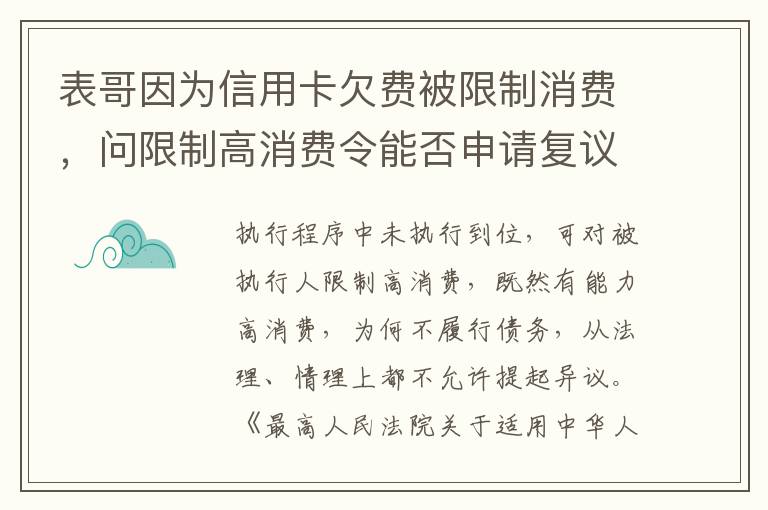 表哥因为信用卡欠费被限制消费，问限制高消费令能否申请复议

执行程序中未执行到位，可对被执行人限制高消费，既然有能力高消费，为何不履行债务，从法理、情理上都不允许提起异议。《最高人民法院关于适用中华人